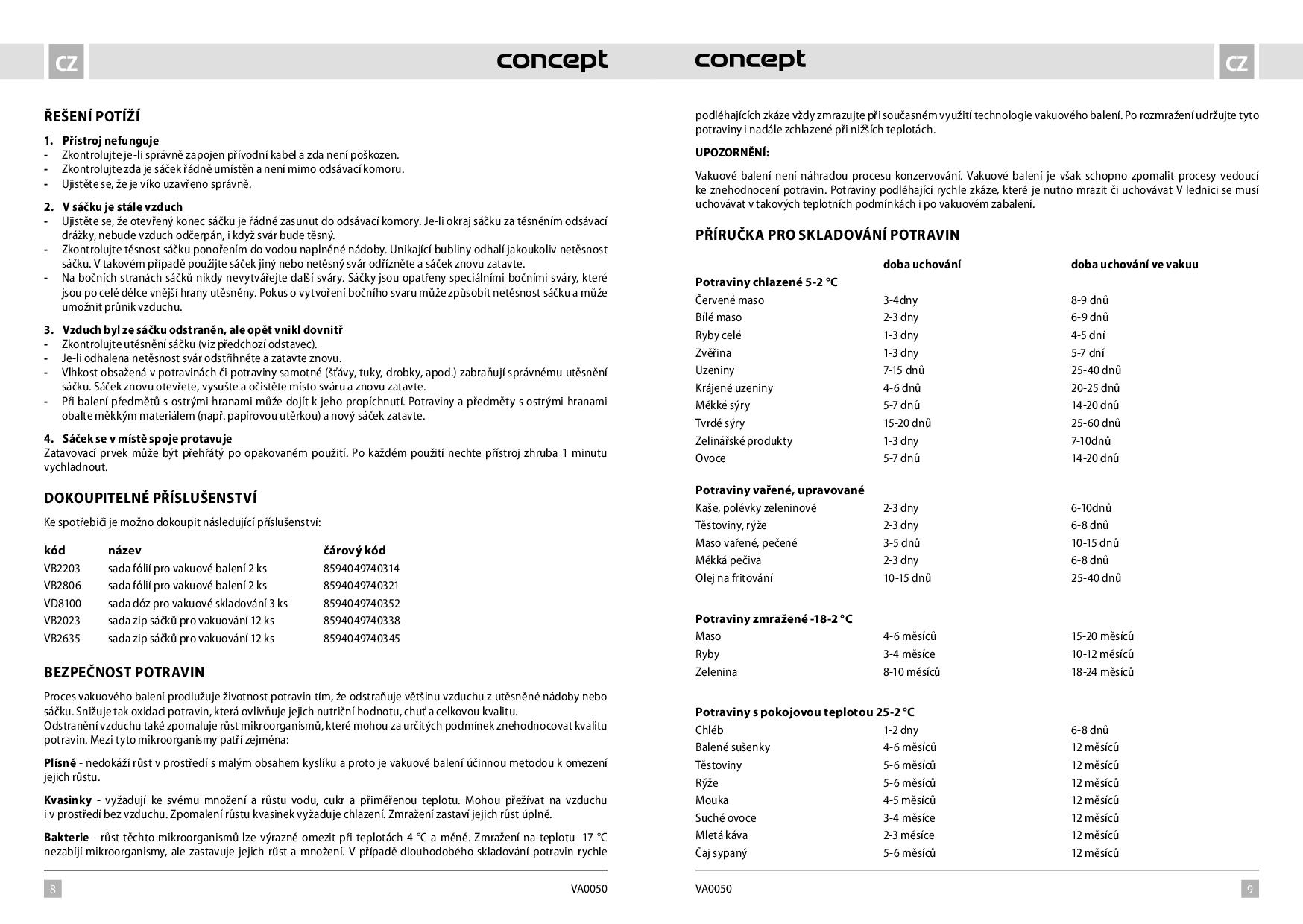 CZ

concept

ŘEŠENÍ POTÍŽÍ

1. Přístroj nefunguje
- Zkontrolujte je-li správně zapojen přívodní kabel a zda není poškozen.
- Zkontrolujte zda je sáček řádně umístěn a není mimo odsávací komoru.
- Ujistěte se, že je víko uzavřeno správně.

2. V sáčku je stále vzduch
- Ujistěte se, že otevřený konec sáčku je řádně zasunut do odsávací komory. Je-li okraj sáčku za těsněním odsávací drážky, nebude vzduch odčerpán, i když svár bude těsný.
- Zkontrolujte těsnost sáčku ponořením do vodou naplněné nádoby. Unikající bubliny odhalí jakoukoliv netěsnost sáčku. V takovém případě použijte sáček jiný nebo netěsný svár odřízněte a sáček znovu zatavte.
- Na bočních stranách sáčků nikdy nevytvářejte další sváry. Sáčky jsou opatřeny speciálními bočními sváry, které jsou po celé délce vnější hrany utěsněny. Pokus o vytvoření bočního svaru může způsobit netěsnost sáčku a může umožnit průnik vzduchu.

3. Vzduch byl ze sáčku odstraněn, ale opět vnikl dovnitř
- Zkontrolujte utěsnění sáčku (viz předchozí odstavec).
- Je-li odhalena netěsnost svár odstřihněte a zatavte znovu.
- Vlhkost obsažená v potravinách či potraviny samotné (šťávy, tuky, drobky, apod.) zabraňují správnému utěsnění sáčku. Sáček znovu otevřete, vysušte a očistěte místo sváru a znovu zatavte.
- Při balení předmětů s ostrými hranami může dojít k jeho propíchnutí. Potraviny a předměty s ostrými hranami obalte měkkým materiálem (např. papírovou utěrkou) a nový sáček zatavte.

4. Sáček se v místě spoje protavuje
Zatavovací prvek může být přehřátý po opakovaném použití. Po každém použití nechte přístroj zhruba 1 minutu vychladnout.

DOKOUPITELNÉ PŘÍSLUŠENSTVÍ

Ke spotřebiči je možno dokoupit následující příslušenství:

| kód | název | čárový kód |
|---|---|---|
| VB2203 | sada fólií pro vakuové balení 2 ks | 8594049740314 |
| VB2806 | sada fólií pro vakuové balení 2 ks | 8594049740321 |
| VD8100 | sada dóz pro vakuové skladování 3 ks | 8594049740352 |
| VB2023 | sada zip sáčků pro vakuování 12 ks | 8594049740338 |
| VB2635 | sada zip sáčků pro vakuování 12 ks | 8594049740345 |

BEZPEČNOST POTRAVIN

Proces vakuového balení prodlužuje životnost potravin tím, že odstraňuje většinu vzduchu z utěsněné nádoby nebo sáčku. Snižuje tak oxidaci potravin, která ovlivňuje jejich nutriční hodnotu, chuť a celkovou kvalitu.
Odstranění vzduchu také zpomaluje růst mikroorganismů, které mohou za určitých podmínek znehodnocovat kvalitu potravin. Mezi tyto mikroorganismy patří zejména:

Plísně - nedokáží růst v prostředí s malým obsahem kyslíku a proto je vakuové balení účinnou metodou k omezení jejich růstu.

Kvasinky - vyžadují ke svému množení a růstu vodu, cukr a přiměřenou teplotu. Mohou přežívat na vzduchu i v prostředí bez vzduchu. Zpomalení růstu kvasinek vyžaduje chlazení. Zmražení zastaví jejich růst úplně.

Bakterie - růst těchto mikroorganismů lze výrazně omezit při teplotách 4 °C a méně. Zmražení na teplotu -17 °C nezabíjí mikroorganismy, ale zastavuje jejich růst a množení. V případě dlouhodobého skladování potravin rychle

8 VA0050

concept

CZ

podléhajících zkáze vždy zmrazujte při současném využití technologie vakuového balení. Po rozmražení udržujte tyto potraviny i nadále zchlazené při nižších teplotách.

UPOZORNĚNÍ:

Vakuové balení není náhradou procesu konzervování. Vakuové balení je však schopno zpomalit procesy vedoucí ke znehodnocení potravin. Potraviny podléhající rychle zkáze, které je nutno mrazit či uchovávat V lednici se musí uchovávat v takových teplotních podmínkách i po vakuovém zabalení.

PŘÍRUČKA PRO SKLADOVÁNÍ POTRAVIN

| | doba uchování | doba uchování ve vakuu |
|---|---|---|
| Potraviny chlazené 5-2 °C | | |
| Červené maso | 3-4dny | 8-9 dnů |
| Bílé maso | 2-3 dny | 6-9 dnů |
| Ryby celé | 1-3 dny | 4-5 dní |
| Zvěřina | 1-3 dny | 5-7 dní |
| Uzeniny | 7-15 dnů | 25-40 dnů |
| Krájené uzeniny | 4-6 dnů | 20-25 dnů |
| Měkké sýry | 5-7 dnů | 14-20 dnů |
| Tvrdé sýry | 15-20 dnů | 25-60 dnů |
| Zelinářské produkty | 1-3 dny | 7-10dnů |
| Ovoce | 5-7 dnů | 14-20 dnů |
| Potraviny vařené, upravované | | |
| Kaše, polévky zeleninové | 2-3 dny | 6-10dnů |
| Těstoviny, rýže | 2-3 dny | 6-8 dnů |
| Maso vařené, pečené | 3-5 dnů | 10-15 dnů |
| Měkká pečiva | 2-3 dny | 6-8 dnů |
| Olej na fritování | 10-15 dnů | 25-40 dnů |
| Potraviny zmražené -18-2 °C | | |
| Maso | 4-6 měsíců | 15-20 měsíců |
| Ryby | 3-4 měsíce | 10-12 měsíců |
| Zelenina | 8-10 měsíců | 18-24 měsíců |
| Potraviny s pokojovou teplotou 25-2 °C | | |
| Chléb | 1-2 dny | 6-8 dnů |
| Balené sušenky | 4-6 měsíců | 12 měsíců |
| Těstoviny | 5-6 měsíců | 12 měsíců |
| Rýže | 5-6 měsíců | 12 měsíců |
| Mouka | 4-5 měsíců | 12 měsíců |
| Suché ovoce | 3-4 měsíce | 12 měsíců |
| Mletá káva | 2-3 měsíce | 12 měsíců |
| Čaj sypaný | 5-6 měsíců | 12 měsíců |

VA0050 9